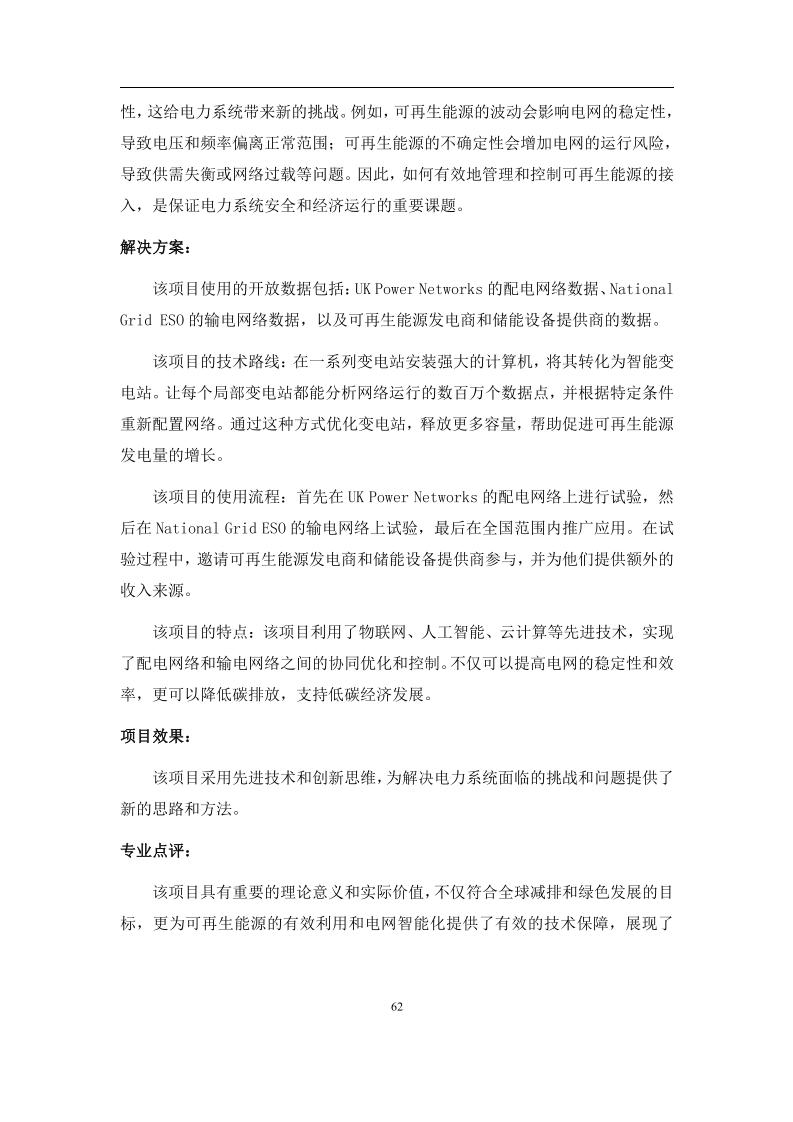 性，这给电力系统带来新的挑战。例如，可再生能源的波动会影响电网的稳定性，导致电压和频率偏离正常范围；可再生能源的不确定性会增加电网的运行风险，导致供需失衡或网络过载等问题。因此，如何有效地管理和控制可再生能源的接入，是保证电力系统安全和经济运行的重要课题。

解决方案：

该项目使用的开放数据包括：UK Power Networks 的配电网络数据、National Grid ESO 的输电网络数据，以及可再生能源发电商和储能设备提供商的数据。

该项目的技术路线：在一系列变电站安装强大的计算机，将其转化为智能变电站。让每个局部变电站都能分析网络运行的数百万个数据点，并根据特定条件重新配置网络。通过这种方式优化变电站，释放更多容量，帮助促进可再生能源发电量的增长。

该项目的使用流程：首先在 UK Power Networks 的配电网络上进行试验，然后在 National Grid ESO 的输电网络上试验，最后在全国范围内推广应用。在试验过程中，邀请可再生能源发电商和储能设备提供商参与，并为他们提供额外的收入来源。

该项目的特点：该项目利用了物联网、人工智能、云计算等先进技术，实现了配电网络和输电网络之间的协同优化和控制。不仅可以提高电网的稳定性和效率，更可以降低碳排放，支持低碳经济发展。

项目效果：

该项目采用先进技术和创新思维，为解决电力系统面临的挑战和问题提供了新的思路和方法。

专业点评：

该项目具有重要的理论意义和实际价值，不仅符合全球减排和绿色发展的目标，更为可再生能源的有效利用和电网智能化提供了有效的技术保障，展现了

62